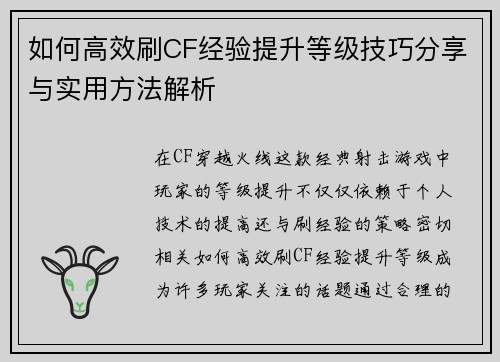 如何高效刷CF经验提升等级技巧分享与实用方法解析

在CF穿越火线这款经典射击游戏中玩家的等级提升不仅仅依赖于个人技术的提高还与刷经验的策略密切相关如何高效刷CF经验提升等级成为许多玩家关注的话题通过合理的